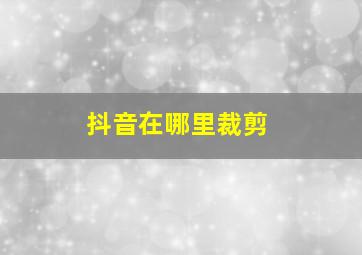 抖音在哪里裁剪